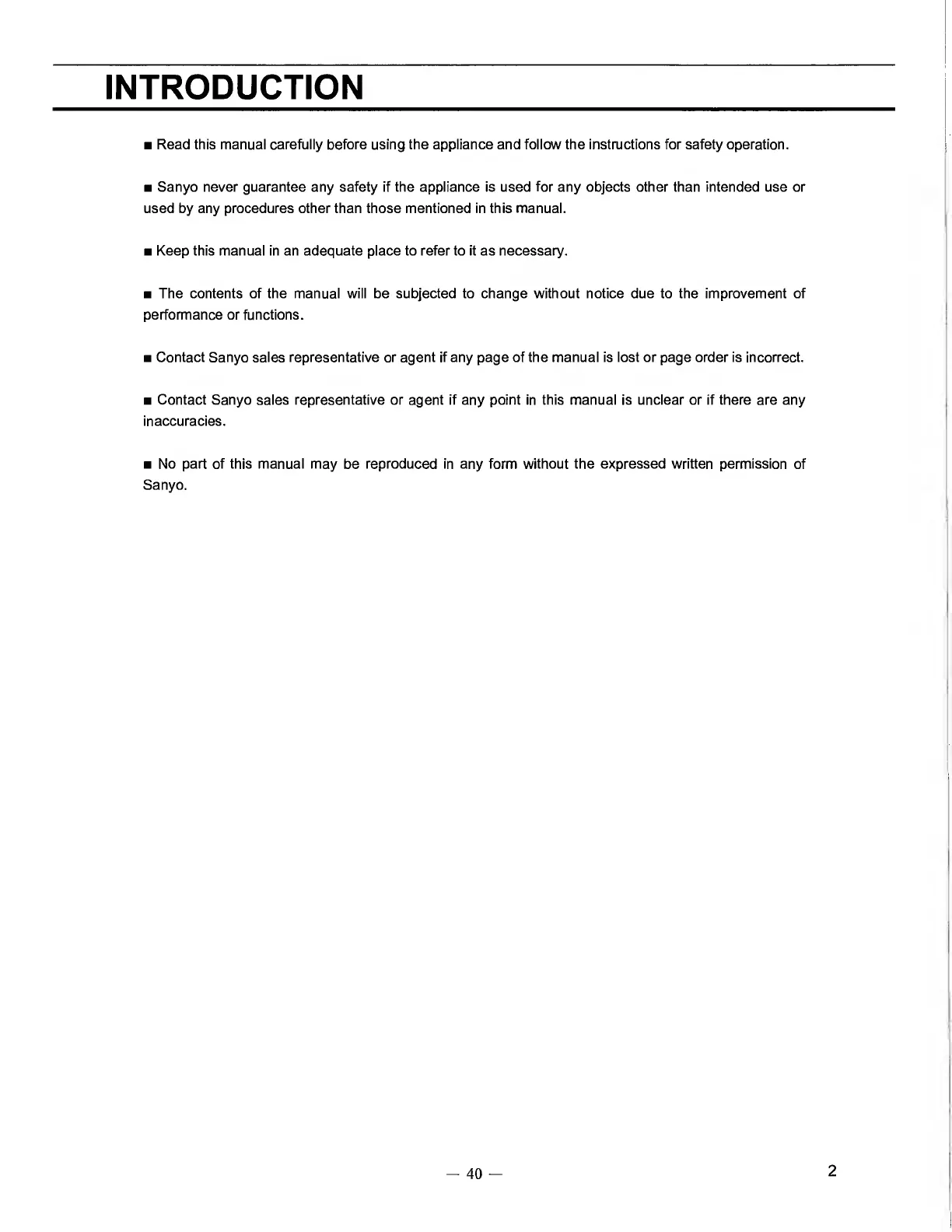 INTRODUCTION

■ Read this manual carefully before using the appliance and follow the instructions for safety operation.

■ Sanyo never guarantee any safety if the appliance is used for any objects other than intended use or used by any procedures other than those mentioned in this manual.

■ Keep this manual in an adequate place to refer to it as necessary.

■ The contents of the manual will be subjected to change without notice due to the improvement of performance or functions.

■ Contact Sanyo sales representative or agent if any page of the manual is lost or page order is incorrect.

■ Contact Sanyo sales representative or agent if any point in this manual is unclear or if there are any inaccuracies.

■ No part of this manual may be reproduced in any form without the expressed written permission of Sanyo.

— 40 —

2